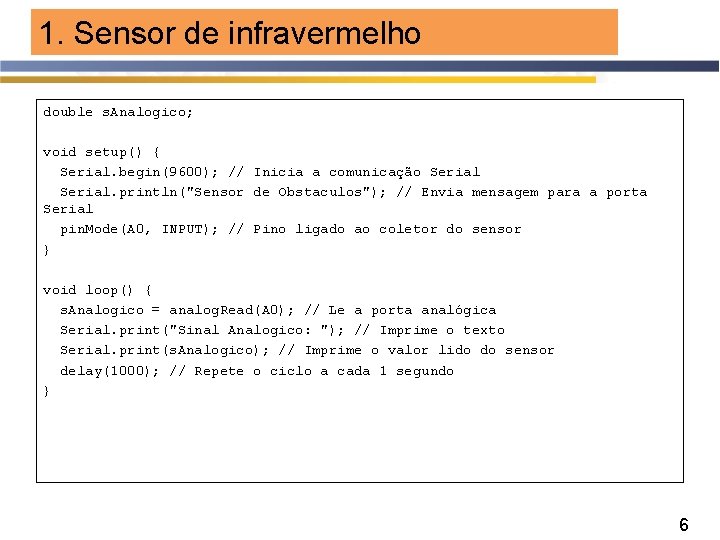 1. Sensor de infravermelho

double sAnalogico;

void setup() {
  Serial.begin(9600); // Inicia a comunicação Serial
  Serial.println("Sensor de Obstaculos"); // Envia mensagem para a porta Serial
  pinMode(A0, INPUT); // Pino ligado ao coletor do sensor
}

void loop() {
  sAnalogico = analogRead(A0); // Le a porta analógica
  Serial.print("Sinal Analogico: "); // Imprime o texto
  Serial.print(sAnalogico); // Imprime o valor lido do sensor
  delay(1000); // Repete o ciclo a cada 1 segundo
}

6